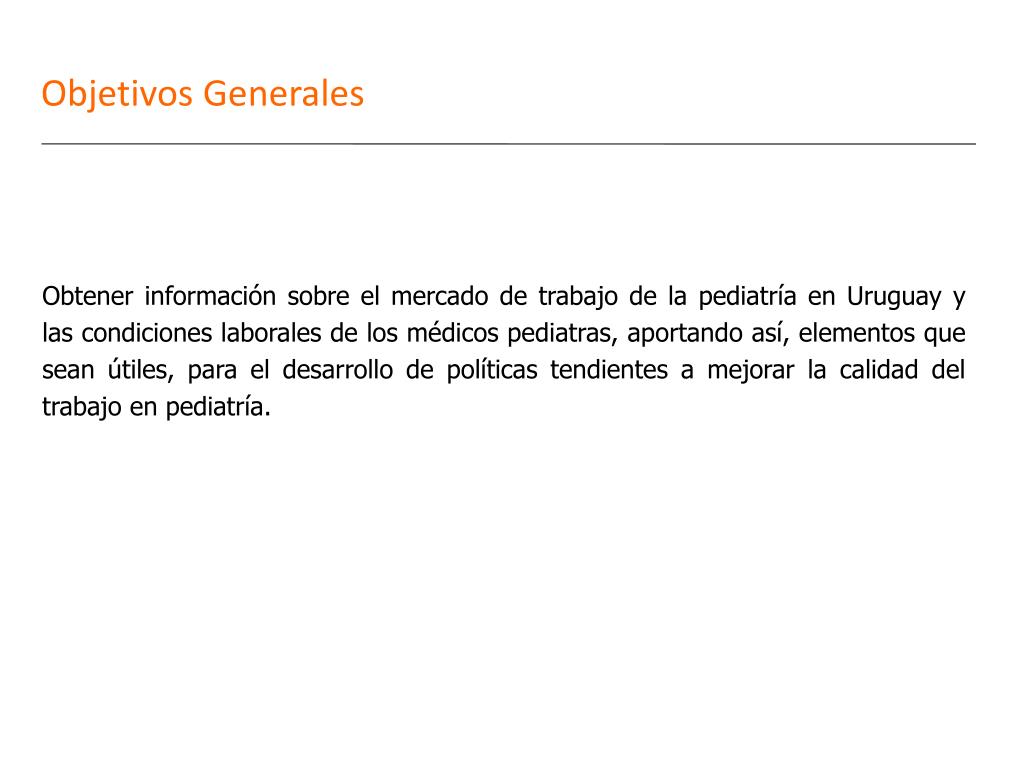 Objetivos Generales

Obtener información sobre el mercado de trabajo de la pediatría en Uruguay y las condiciones laborales de los médicos pediatras, aportando así, elementos que sean útiles, para el desarrollo de políticas tendientes a mejorar la calidad del trabajo en pediatría.